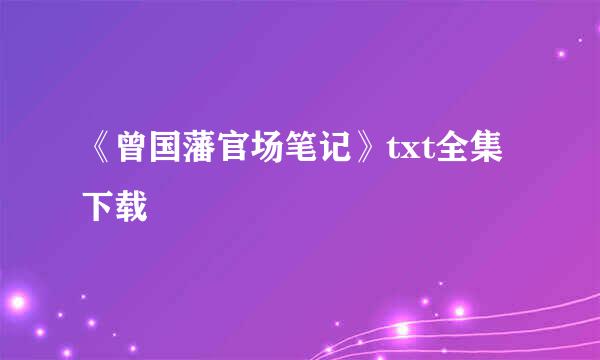 《曾国藩官场笔记》txt全集下载